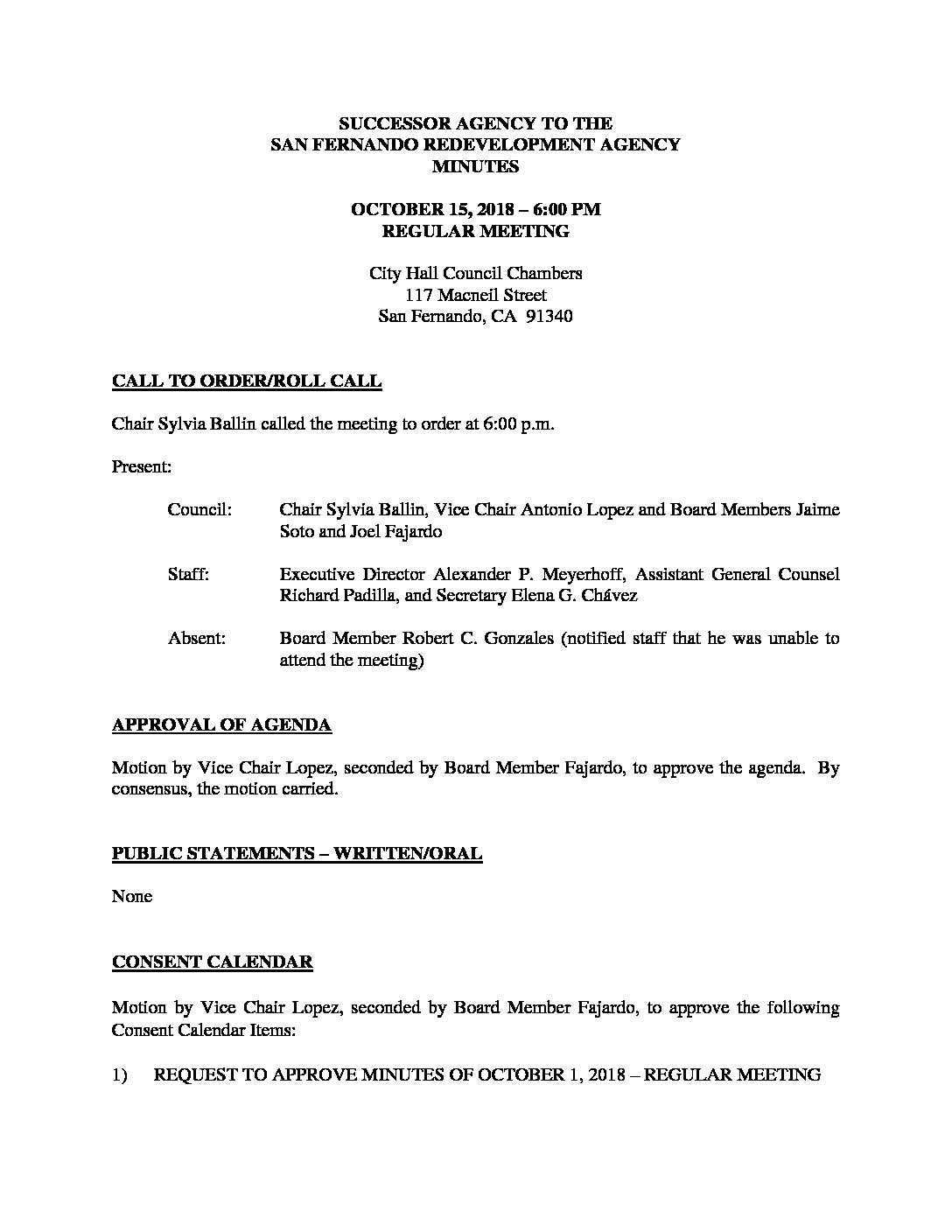 SUCCESSOR AGENCY TO THE
SAN FERNANDO REDEVELOPMENT AGENCY
MINUTES

OCTOBER 15, 2018 – 6:00 PM
REGULAR MEETING

City Hall Council Chambers
117 Macneil Street
San Fernando, CA 91340

CALL TO ORDER/ROLL CALL

Chair Sylvia Ballin called the meeting to order at 6:00 p.m.

Present:

Council: Chair Sylvia Ballin, Vice Chair Antonio Lopez and Board Members Jaime Soto and Joel Fajardo

Staff: Executive Director Alexander P. Meyerhoff, Assistant General Counsel Richard Padilla, and Secretary Elena G. Chávez

Absent: Board Member Robert C. Gonzales (notified staff that he was unable to attend the meeting)

APPROVAL OF AGENDA

Motion by Vice Chair Lopez, seconded by Board Member Fajardo, to approve the agenda. By consensus, the motion carried.

PUBLIC STATEMENTS – WRITTEN/ORAL

None

CONSENT CALENDAR

Motion by Vice Chair Lopez, seconded by Board Member Fajardo, to approve the following Consent Calendar Items:

1) REQUEST TO APPROVE MINUTES OF OCTOBER 1, 2018 – REGULAR MEETING